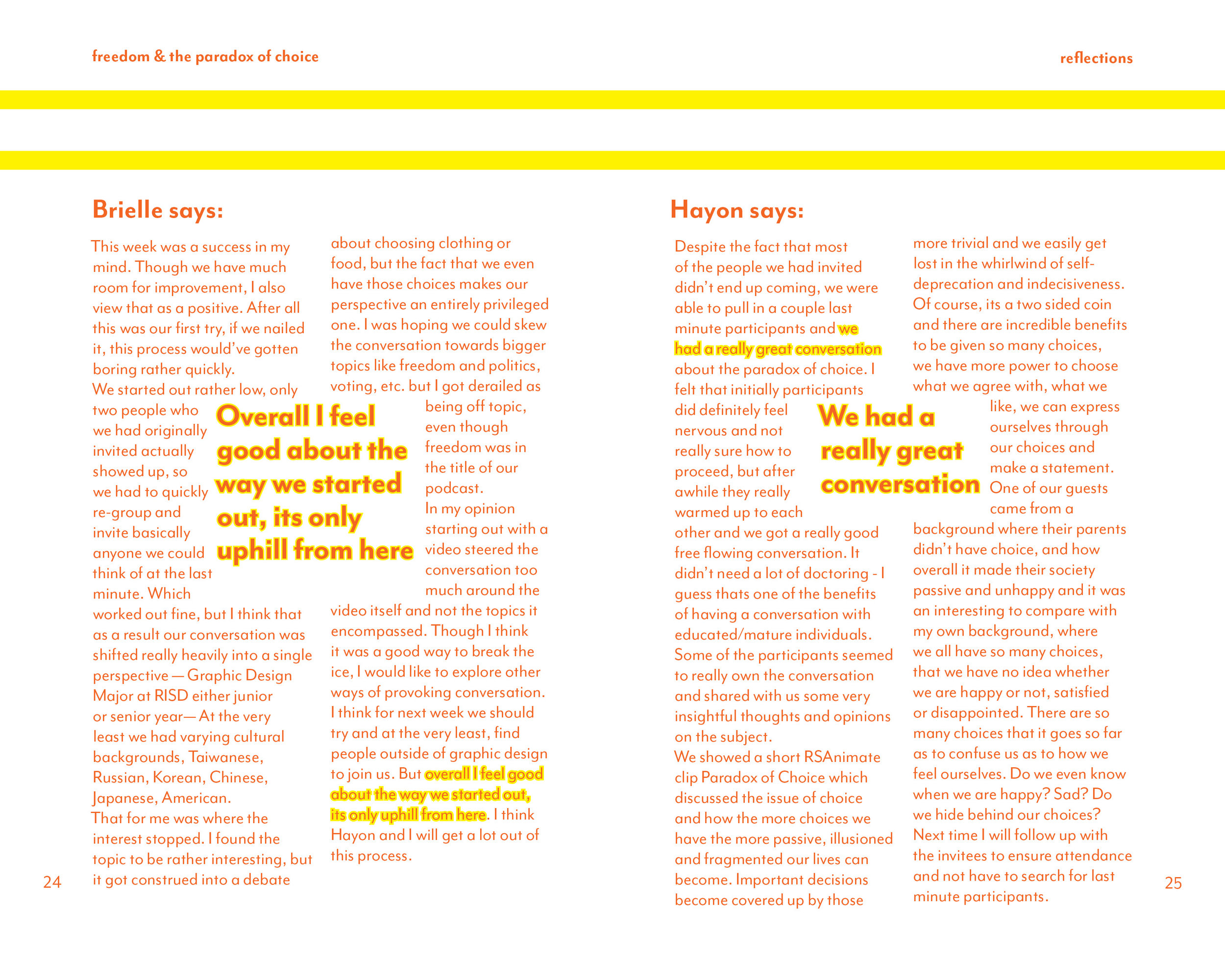 freedom & the paradox of choice

reflections

Brielle says:

This week was a success in my mind. Though we have much room for improvement, I also view that as a positive. After all this was our first try, if we nailed it, this process would've gotten boring rather quickly.
We started out rather low, only two people who we had originally invited actually showed up, so we had to quickly re-group and invite basically anyone we could think of at the last minute. Which worked out fine, but I think that as a result our conversation was shifted really heavily into a single perspective — Graphic Design Major at RISD either junior or senior year— At the very least we had varying cultural backgrounds, Taiwanese, Russian, Korean, Chinese, Japanese, American.
That for me was where the interest stopped. I found the topic to be rather interesting, but it got construed into a debate about choosing clothing or food, but the fact that we even have those choices makes our perspective an entirely privileged one. I was hoping we could skew the conversation towards bigger topics like freedom and politics, voting, etc. but I got derailed as being off topic, even though freedom was in the title of our podcast.
In my opinion starting out with a video steered the conversation too much around the video itself and not the topics it encompassed. Though I think it was a good way to break the ice, I would like to explore other ways of provoking conversation. I think for next week we should try and at the very least, find people outside of graphic design to join us. But overall I feel good about the way we started out, its only uphill from here. I think Hayon and I will get a lot out of this process.

Overall I feel good about the way we started out, its only uphill from here

24

Hayon says:

Despite the fact that most of the people we had invited didn't end up coming, we were able to pull in a couple last minute participants and we had a really great conversation about the paradox of choice. I felt that initially participants did definitely feel nervous and not really sure how to proceed, but after awhile they really warmed up to each other and we got a really good free flowing conversation. It didn't need a lot of doctoring - I guess thats one of the benefits of having a conversation with educated/mature individuals. Some of the participants seemed to really own the conversation and shared with us some very insightful thoughts and opinions on the subject.
We showed a short RSAnimate clip Paradox of Choice which discussed the issue of choice and how the more choices we have the more passive, illusioned and fragmented our lives can become. Important decisions become covered up by those more trivial and we easily get lost in the whirlwind of self-deprecation and indecisiveness. Of course, its a two sided coin and there are incredible benefits to be given so many choices, we have more power to choose what we agree with, what we like, we can express ourselves through our choices and make a statement. One of our guests came from a background where their parents didn't have choice, and how overall it made their society passive and unhappy and it was an interesting to compare with my own background, where we all have so many choices, that we have no idea whether we are happy or not, satisfied or disappointed. There are so many choices that it goes so far as to confuse us as to how we feel ourselves. Do we even know when we are happy? Sad? Do we hide behind our choices? Next time I will follow up with the invitees to ensure attendance and not have to search for last minute participants.

We had a really great conversation

25